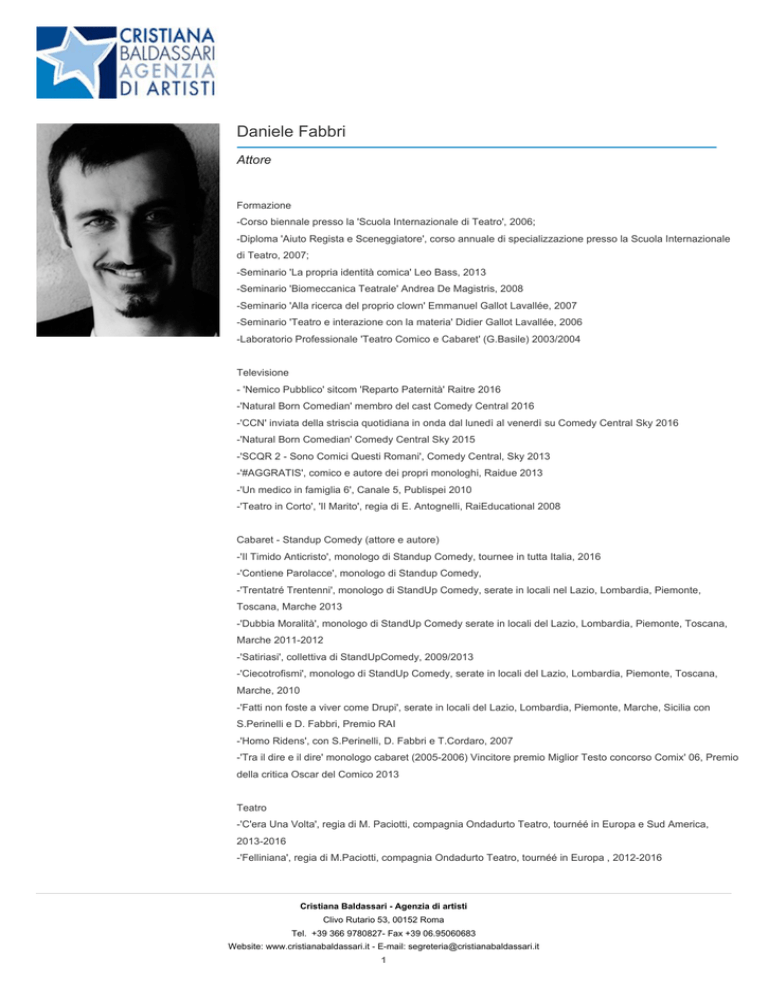 CRISTIANA BALDASSARI AGENZIA DI ARTISTI

Daniele Fabbri

Attore

Formazione
-Corso biennale presso la 'Scuola Internazionale di Teatro', 2006;
-Diploma 'Aiuto Regista e Sceneggiatore', corso annuale di specializzazione presso la Scuola Internazionale di Teatro, 2007;
-Seminario 'La propria identità comica' Leo Bass, 2013
-Seminario 'Biomeccanica Teatrale' Andrea De Magistris, 2008
-Seminario 'Alla ricerca del proprio clown' Emmanuel Gallot Lavallée, 2007
-Seminario 'Teatro e interazione con la materia' Didier Gallot Lavallée, 2006
-Laboratorio Professionale 'Teatro Comico e Cabaret' (G.Basile) 2003/2004

Televisione
- 'Nemico Pubblico' sitcom 'Reparto Paternità' Raitre 2016
-'Natural Born Comedian' membro del cast Comedy Central 2016
-'CCN' inviata della striscia quotidiana in onda dal lunedì al venerdì su Comedy Central Sky 2016
-'Natural Born Comedian' Comedy Central Sky 2015
-'SCQR 2 - Sono Comici Questi Romani', Comedy Central, Sky 2013
-'#AGGRATIS', comico e autore dei propri monologhi, Raidue 2013
-'Un medico in famiglia 6', Canale 5, Publispei 2010
-'Teatro in Corto', 'Il Marito', regia di E. Antognelli, RaiEducational 2008

Cabaret - Standup Comedy (attore e autore)
-'Il Timido Anticristo', monologo di Standup Comedy, tournee in tutta Italia, 2016
-'Contiene Parolacce', monologo di Standup Comedy,
-'Trentatré Trentenni', monologo di StandUp Comedy, serate in locali nel Lazio, Lombardia, Piemonte, Toscana, Marche 2013
-'Dubbia Moralità', monologo di StandUp Comedy serate in locali del Lazio, Lombardia, Piemonte, Toscana, Marche 2011-2012
-'Satiriasi', collettiva di StandUpComedy, 2009/2013
-'Ciecotrofismi', monologo di StandUp Comedy, serate in locali del Lazio, Lombardia, Piemonte, Toscana, Marche, 2010
-'Fatti non foste a viver come Drupi', serate in locali del Lazio, Lombardia, Piemonte, Marche, Sicilia con S.Perinelli e D. Fabbri, Premio RAI
-'Homo Ridens', con S.Perinelli, D. Fabbri e T.Cordaro, 2007
-'Tra il dire e il dire' monologo cabaret (2005-2006) Vincitore premio Miglior Testo concorso Comix' 06, Premio della critica Oscar del Comico 2013

Teatro
-'C'era Una Volta', regia di M. Paciotti, compagnia Ondadurto Teatro, tournéé in Europa e Sud America, 2013-2016
-'Felliniana', regia di M.Paciotti, compagnia Ondadurto Teatro, tournéé in Europa , 2012-2016

Cristiana Baldassari - Agenzia di artisti
Clivo Rutario 53, 00152 Roma
Tel. +39 366 9780827- Fax +39 06.95060683
Website: www.cristianabaldassari.it - E-mail: segreteria@cristianabaldassari.it
1